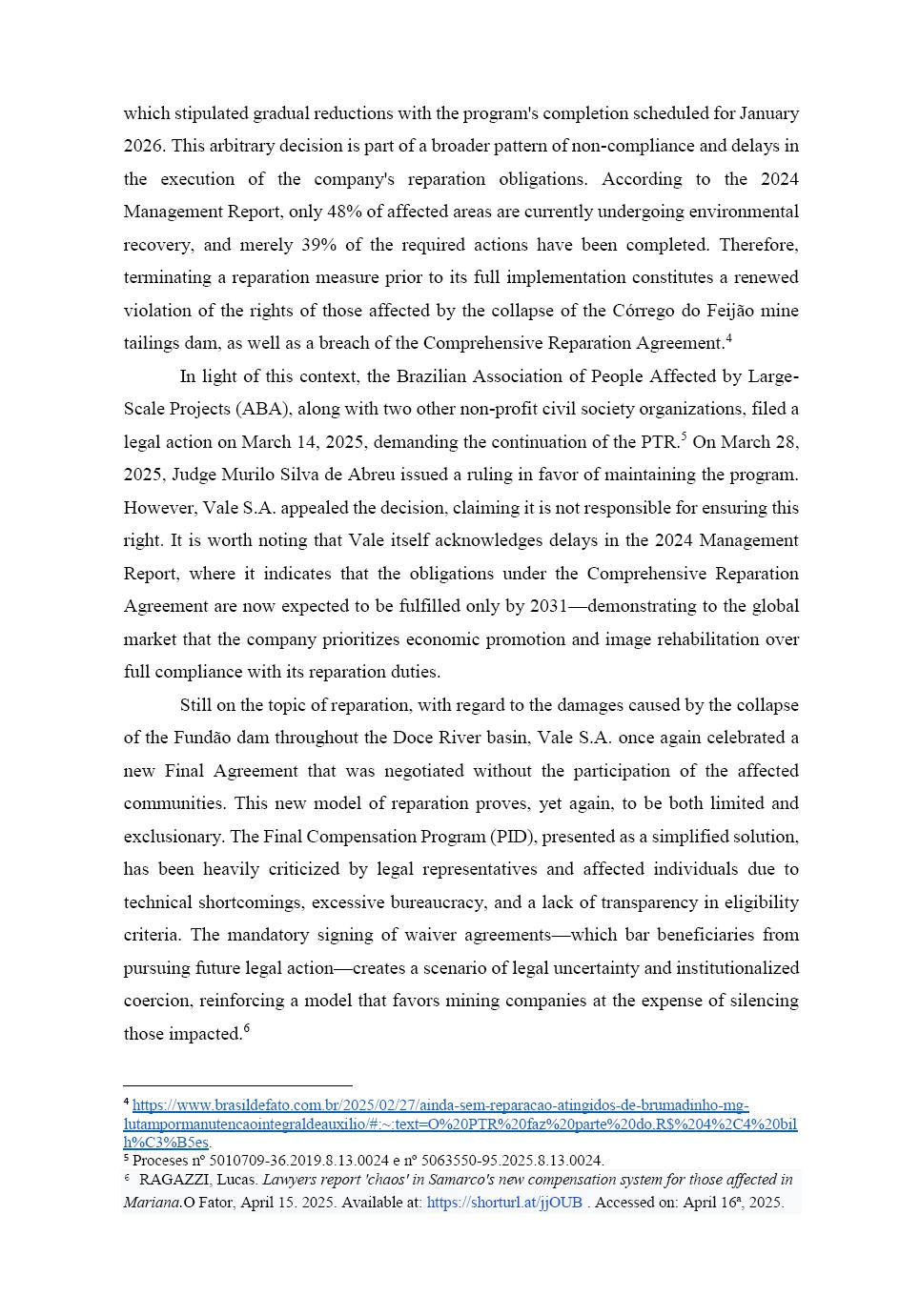 which stipulated gradual reductions with the program's completion scheduled for January 2026. This arbitrary decision is part of a broader pattern of non-compliance and delays in the execution of the company's reparation obligations. According to the 2024 Management Report, only 48% of affected areas are currently undergoing environmental recovery, and merely 39% of the required actions have been completed. Therefore, terminating a reparation measure prior to its full implementation constitutes a renewed violation of the rights of those affected by the collapse of the Córrego do Feijão mine tailings dam, as well as a breach of the Comprehensive Reparation Agreement.$^4$

In light of this context, the Brazilian Association of People Affected by Large-Scale Projects (ABA), along with two other non-profit civil society organizations, filed a legal action on March 14, 2025, demanding the continuation of the PTR.$^5$ On March 28, 2025, Judge Murilo Silva de Abreu issued a ruling in favor of maintaining the program. However, Vale S.A. appealed the decision, claiming it is not responsible for ensuring this right. It is worth noting that Vale itself acknowledges delays in the 2024 Management Report, where it indicates that the obligations under the Comprehensive Reparation Agreement are now expected to be fulfilled only by 2031—demonstrating to the global market that the company prioritizes economic promotion and image rehabilitation over full compliance with its reparation duties.

Still on the topic of reparation, with regard to the damages caused by the collapse of the Fundão dam throughout the Doce River basin, Vale S.A. once again celebrated a new Final Agreement that was negotiated without the participation of the affected communities. This new model of reparation proves, yet again, to be both limited and exclusionary. The Final Compensation Program (PID), presented as a simplified solution, has been heavily criticized by legal representatives and affected individuals due to technical shortcomings, excessive bureaucracy, and a lack of transparency in eligibility criteria. The mandatory signing of waiver agreements—which bar beneficiaries from pursuing future legal action—creates a scenario of legal uncertainty and institutionalized coercion, reinforcing a model that favors mining companies at the expense of silencing those impacted.$^6$

$^4$ https://www.brasildefato.com.br/2025/02/27/ainda-sem-reparacao-atingidos-de-brumadinho-mg-lutampormanutencaointegraldeauxilio/#:~:text=O%20PTR%20faz%20parte%20do,R$%204%2C4%20bilh%C3%B5es.
$^5$ Proceses nº 5010709-36.2019.8.13.0024 e nº 5063550-95.2025.8.13.0024.
$^6$ RAGAZZI, Lucas. Lawyers report 'chaos' in Samarco's new compensation system for those affected in Mariana.O Fator, April 15. 2025. Available at: https://shorturl.at/jjOUB . Accessed on: April 16ª, 2025.